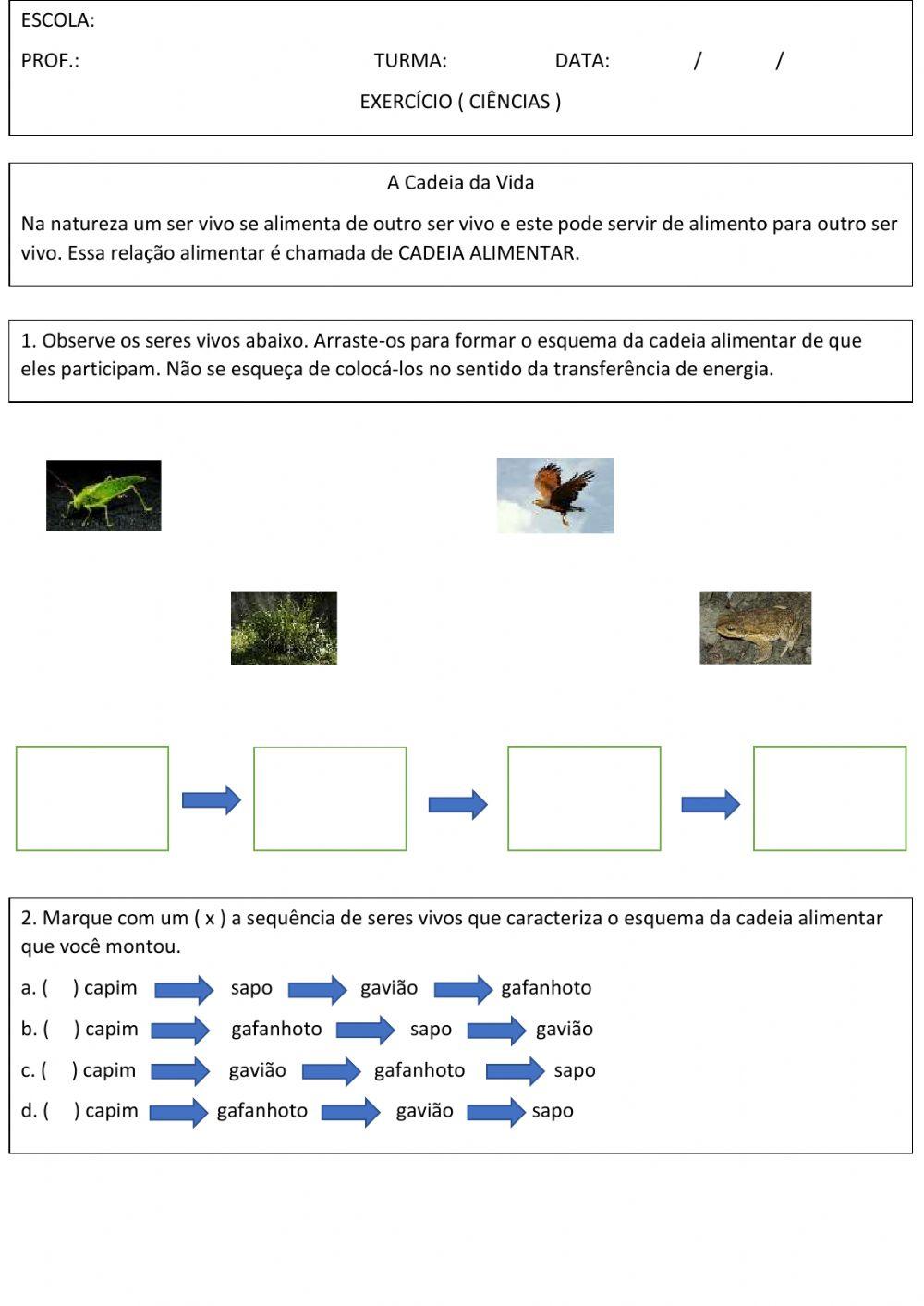 ESCOLA:

PROF.: TURMA: DATA: / /

EXERCÍCIO ( CIÊNCIAS )

A Cadeia da Vida

Na natureza um ser vivo se alimenta de outro ser vivo e este pode servir de alimento para outro ser vivo. Essa relação alimentar é chamada de CADEIA ALIMENTAR.

1. Observe os seres vivos abaixo. Arraste-os para formar o esquema da cadeia alimentar de que eles participam. Não se esqueça de colocá-los no sentido da transferência de energia.

2. Marque com um ( x ) a sequência de seres vivos que caracteriza o esquema da cadeia alimentar que você montou.

a. ( ) capim → sapo → gavião → gafanhoto

b. ( ) capim → gafanhoto → sapo → gavião

c. ( ) capim → gavião → gafanhoto → sapo

d. ( ) capim → gafanhoto → gavião → sapo